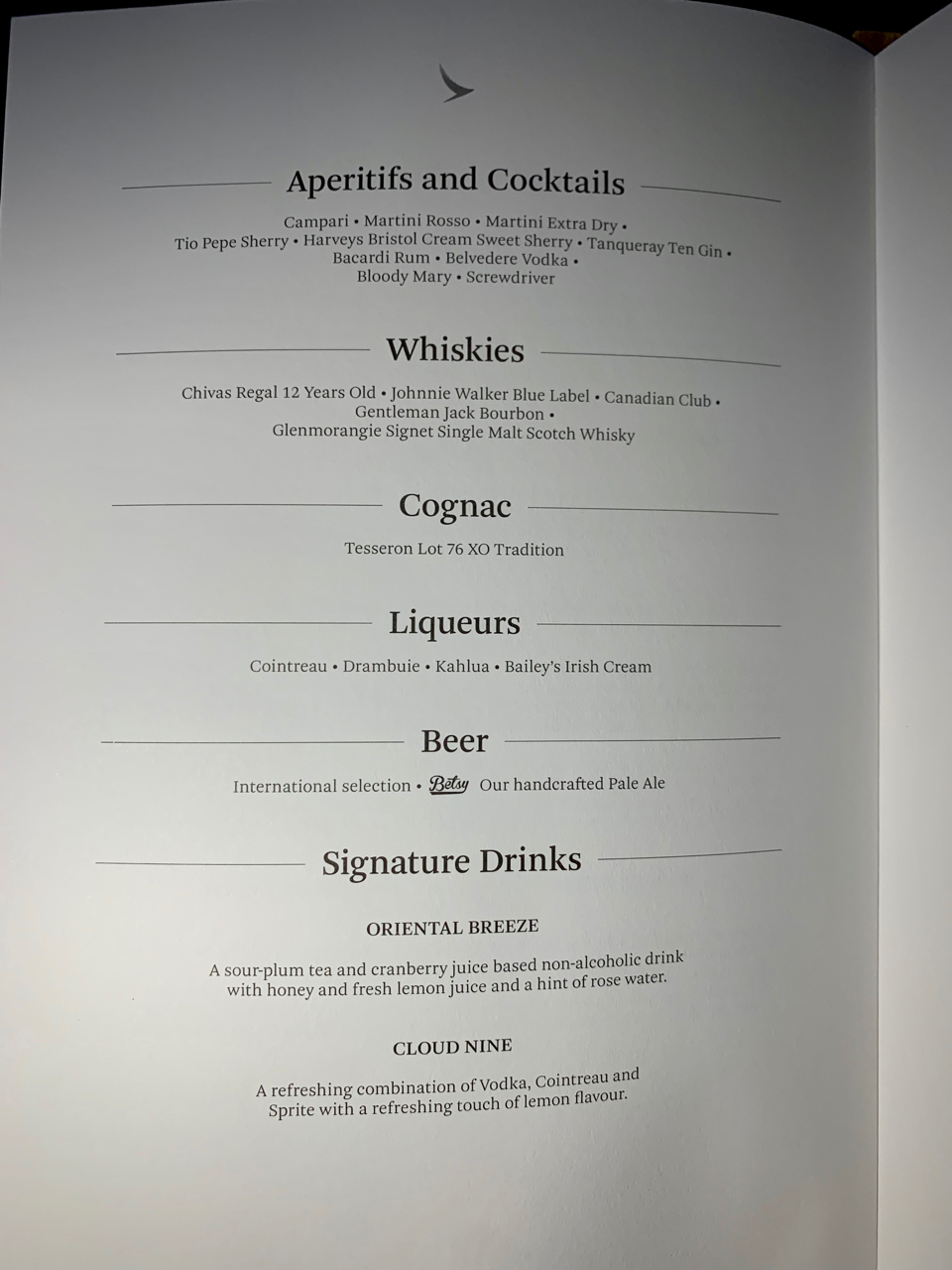 Aperitifs and Cocktails

Campari • Martini Rosso • Martini Extra Dry • Tio Pepe Sherry • Harveys Bristol Cream Sweet Sherry • Tanqueray Ten Gin • Bacardi Rum • Belvedere Vodka • Bloody Mary • Screwdriver

Whiskies

Chivas Regal 12 Years Old • Johnnie Walker Blue Label • Canadian Club • Gentleman Jack Bourbon • Glenmorangie Signet Single Malt Scotch Whisky

Cognac

Tesseron Lot 76 XO Tradition

Liqueurs

Cointreau • Drambuie • Kahlua • Bailey's Irish Cream

Beer

International selection • Betsy Our handcrafted Pale Ale

Signature Drinks

ORIENTAL BREEZE

A sour-plum tea and cranberry juice based non-alcoholic drink with honey and fresh lemon juice and a hint of rose water.

CLOUD NINE

A refreshing combination of Vodka, Cointreau and Sprite with a refreshing touch of lemon flavour.